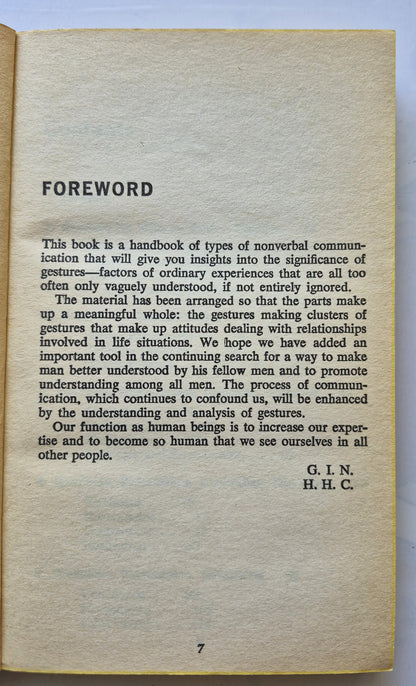 FOREWORD

This book is a handbook of types of nonverbal communication that will give you insights into the significance of gestures—factors of ordinary experiences that are all too often only vaguely understood, if not entirely ignored.

The material has been arranged so that the parts make up a meaningful whole: the gestures making clusters of gestures that make up attitudes dealing with relationships involved in life situations. We hope we have added an important tool in the continuing search for a way to make man better understood by his fellow men and to promote understanding among all men. The process of communication, which continues to confound us, will be enhanced by the understanding and analysis of gestures.

Our function as human beings is to increase our expertise and to become so human that we see ourselves in all other people.

G. I. N.
H. H. C.

7